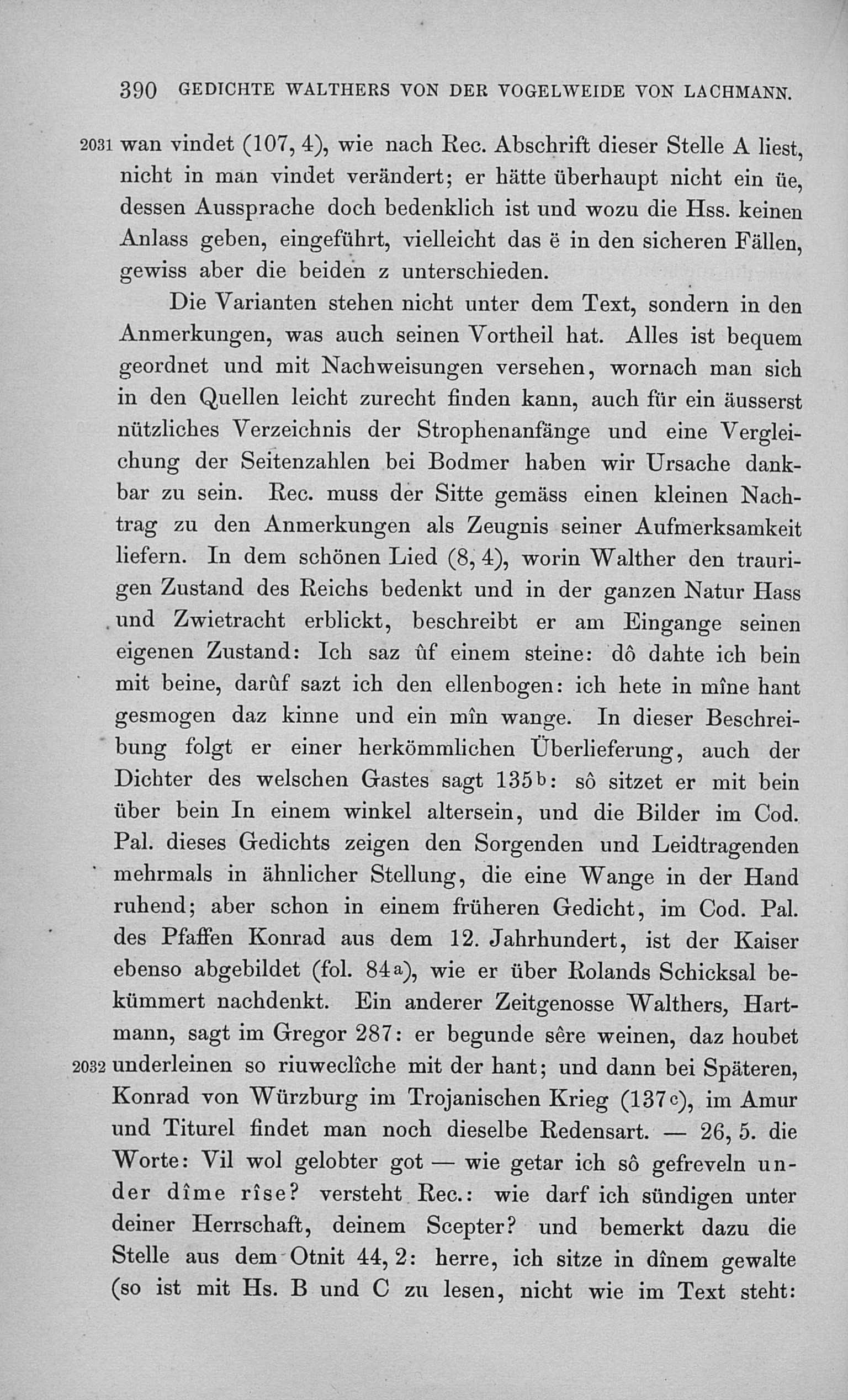 390 GEDICHTE WALTHERS VON DER VOGELWEIDE VON LACHMANN.

2031 wan vindet (107, 4), wie nach Rec. Abschrift dieser Stelle A liest, nicht in man vindet verändert; er hätte überhaupt nicht ein üe, dessen Aussprache doch bedenklich ist und wozu die Hss. keinen Anlass geben, eingeführt, vielleicht das ë in den sicheren Fällen, gewiss aber die beiden z unterschieden.

Die Varianten stehen nicht unter dem Text, sondern in den Anmerkungen, was auch seinen Vortheil hat. Alles ist bequem geordnet und mit Nachweisungen versehen, wornach man sich in den Quellen leicht zurecht finden kann, auch für ein äusserst nützliches Verzeichnis der Strophenanfänge und eine Vergleichung der Seitenzahlen bei Bodmer haben wir Ursache dankbar zu sein. Rec. muss der Sitte gemäss einen kleinen Nachtrag zu den Anmerkungen als Zeugnis seiner Aufmerksamkeit liefern. In dem schönen Lied (8, 4), worin Walther den traurigen Zustand des Reichs bedenkt und in der ganzen Natur Hass und Zwietracht erblickt, beschreibt er am Eingange seinen eigenen Zustand: Ich saz ûf einem steine: dô dahte ich bein mit beine, darûf sazt ich den ellenbogen: ich hete in mîne hant gesmogen daz kinne und ein mîn wange. In dieser Beschreibung folgt er einer herkömmlichen Überlieferung, auch der Dichter des welschen Gastes sagt 135b: sô sitzet er mit bein über bein In einem winkel altersein, und die Bilder im Cod. Pal. dieses Gedichts zeigen den Sorgenden und Leidtragenden mehrmals in ähnlicher Stellung, die eine Wange in der Hand ruhend; aber schon in einem früheren Gedicht, im Cod. Pal. des Pfaffen Konrad aus dem 12. Jahrhundert, ist der Kaiser ebenso abgebildet (fol. 84a), wie er über Rolands Schicksal bekümmert nachdenkt. Ein anderer Zeitgenosse Walthers, Hartmann, sagt im Gregor 287: er begunde sêre weinen, daz houbet
2032 underleinen so riuweclîche mit der hant; und dann bei Späteren, Konrad von Würzburg im Trojanischen Krieg (137c), im Amur und Titurel findet man noch dieselbe Redensart. — 26, 5. die Worte: Vil wol gelobter got — wie getar ich sô gefreveln under dîme rîse? versteht Rec.: wie darf ich sündigen unter deiner Herrschaft, deinem Scepter? und bemerkt dazu die Stelle aus dem Otnit 44, 2: herre, ich sitze in dînem gewalte (so ist mit Hs. B und C zu lesen, nicht wie im Text steht: